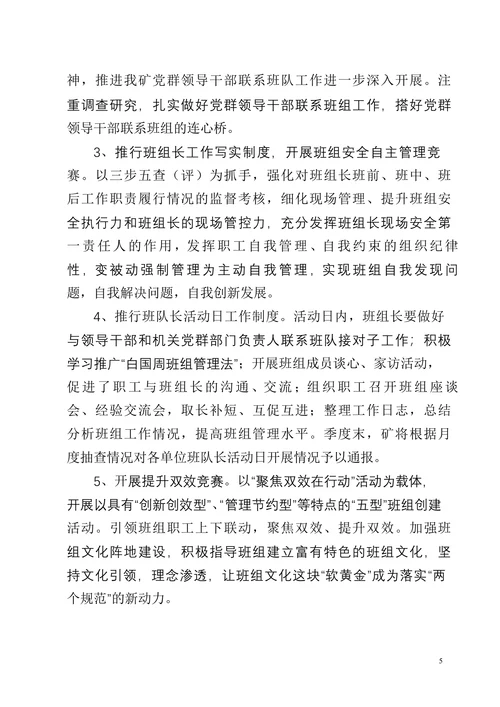 神，推进我矿党群领导干部联系班队工作进一步深入开展。注重调查研究，扎实做好党群领导干部联系班组工作，搭好党群领导干部联系班组的连心桥。

3、推行班组长工作写实制度，开展班组安全自主管理竞赛。以三步五查（评）为抓手，强化对班组长班前、班中、班后工作职责履行情况的监督考核，细化现场管理、提升班组安全执行力和班组长的现场管控力，充分发挥班组长现场安全第一责任人的作用，发挥职工自我管理、自我约束的组织纪律性，变被动强制管理为主动自我管理，实现班组自我发现问题，自我解决问题，自我创新发展。

4、推行班队长活动日工作制度。活动日内，班组长要做好与领导干部和机关党群部门负责人联系班队接对子工作；积极学习推广“白国周班组管理法”；开展班组成员谈心、家访活动，促进了职工与班组长的沟通、交流；组织职工召开班组座谈会、经验交流会，取长补短、互促互进；整理工作日志，总结分析班组工作情况，提高班组管理水平。季度末，矿将根据月度抽查情况对各单位班队长活动日开展情况予以通报。

5、开展提升双效竞赛。以“聚焦双效在行动”活动为载体，开展以具有“创新创效型”、“管理节约型”等特点的“五型”班组创建活动。引领班组职工上下联动，聚焦双效、提升双效。加强班组文化阵地建设，积极指导班组建立富有特色的班组文化，坚持文化引领，理念渗透，让班组文化这块“软黄金”成为落实“两个规范”的新动力。

5